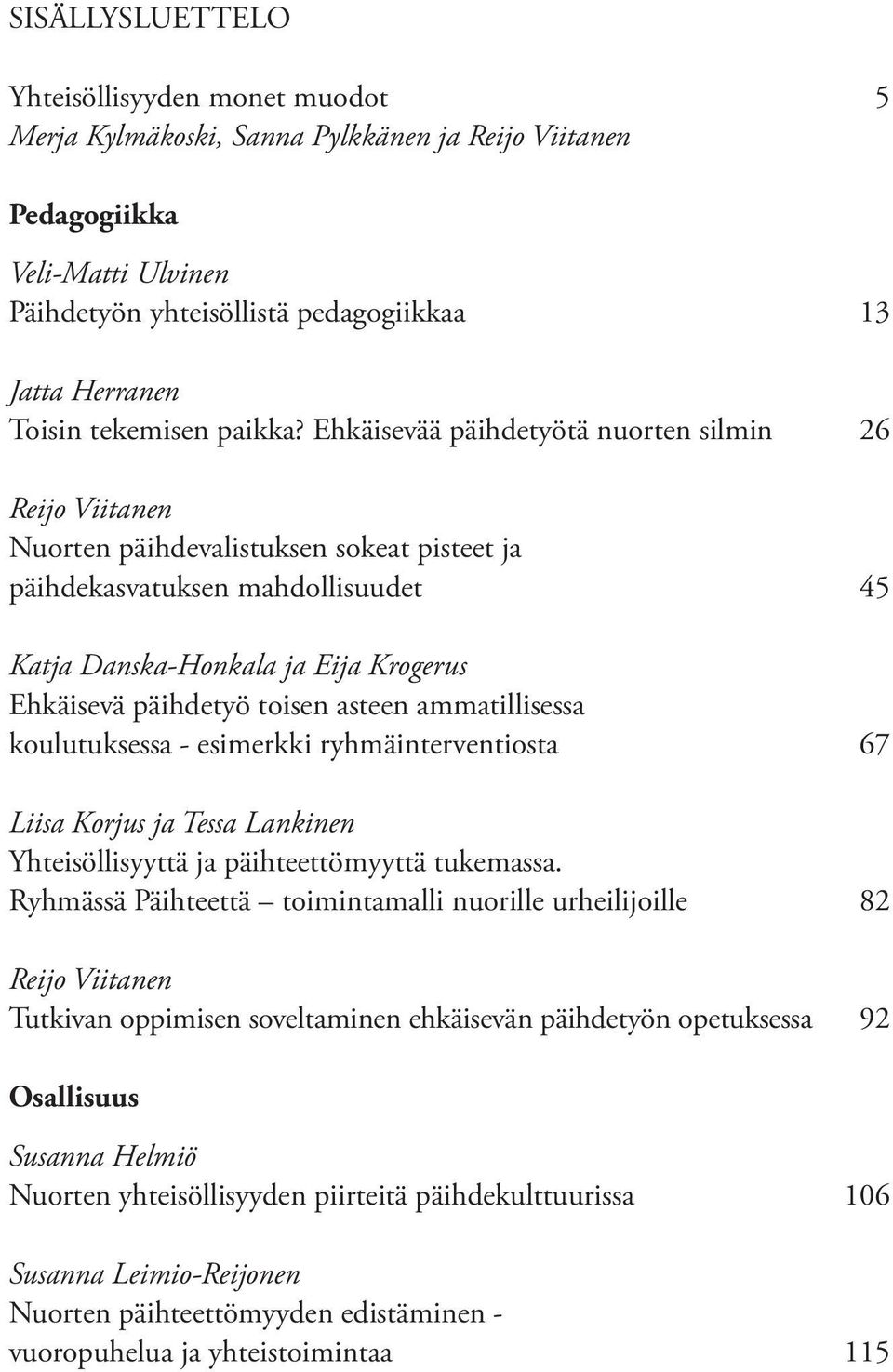 SISÄLLYSLUETTELO

Yhteisöllisyyden monet muodot 5
Merja Kylmäkoski, Sanna Pylkkänen ja Reijo Viitanen

Pedagogiikka

Veli-Matti Ulvinen
Päihdetyön yhteisöllistä pedagogiikkaa 13

Jatta Herranen
Toisin tekemisen paikka? Ehkäisevää päihdetyötä nuorten silmin 26

Reijo Viitanen
Nuorten päihdevalistuksen sokeat pisteet ja päihdekasvatuksen mahdollisuudet 45

Katja Danska-Honkala ja Eija Krogerus
Ehkäisevä päihdetyö toisen asteen ammatillisessa koulutuksessa - esimerkki ryhmäinterventiosta 67

Liisa Korjus ja Tessa Lankinen
Yhteisöllisyyttä ja päihteettömyyttä tukemassa. Ryhmässä Päihteettä – toimintamalli nuorille urheilijoille 82

Reijo Viitanen
Tutkivan oppimisen soveltaminen ehkäisevän päihdetyön opetuksessa 92

Osallisuus

Susanna Helmiö
Nuorten yhteisöllisyyden piirteitä päihdekulttuurissa 106

Susanna Leimio-Reijonen
Nuorten päihteettömyyden edistäminen - vuoropuhelua ja yhteistoimintaa 115